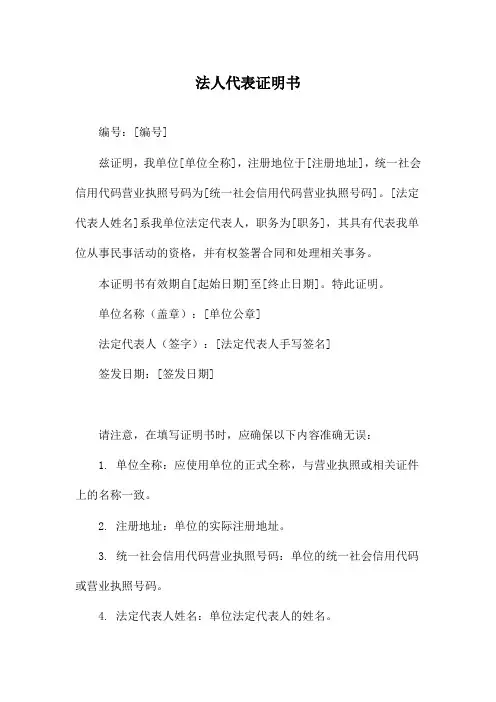 法人代表证明书

编号：[编号]

兹证明，我单位[单位全称]，注册地位于[注册地址]，统一社会信用代码营业执照号码为[统一社会信用代码营业执照号码]。[法定代表人姓名]系我单位法定代表人，职务为[职务]，其具有代表我单位从事民事活动的资格，并有权签署合同和处理相关事务。

本证明书有效期自[起始日期]至[终止日期]。特此证明。

单位名称（盖章）：[单位公章]

法定代表人（签字）：[法定代表人手写签名]

签发日期：[签发日期]

请注意，在填写证明书时，应确保以下内容准确无误：

1. 单位全称：应使用单位的正式全称，与营业执照或相关证件上的名称一致。

2. 注册地址：单位的实际注册地址。

3. 统一社会信用代码营业执照号码：单位的统一社会信用代码或营业执照号码。

4. 法定代表人姓名：单位法定代表人的姓名。